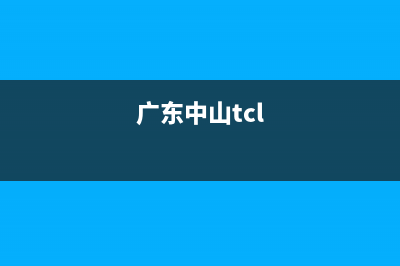 广东中山tcl